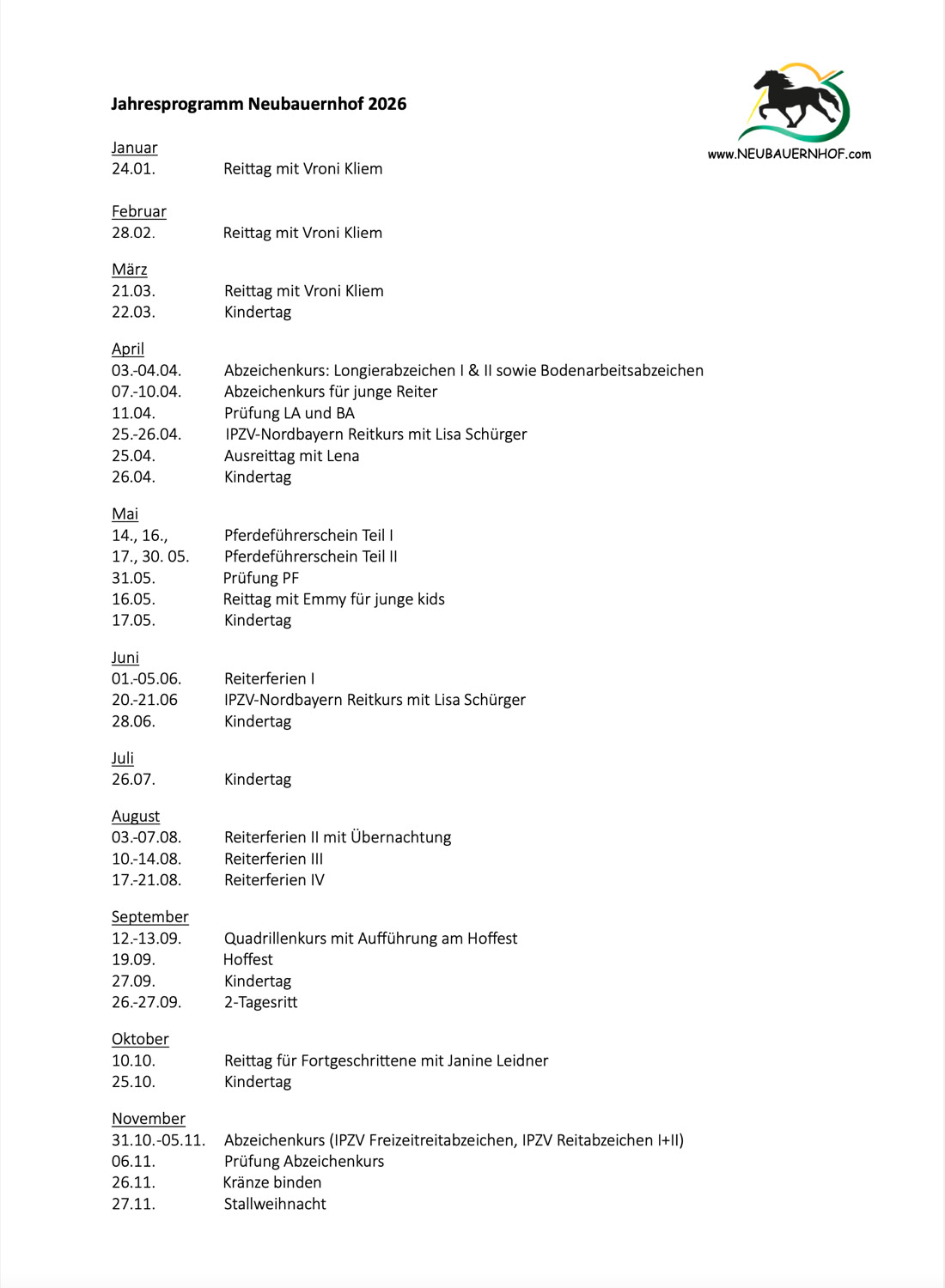 Jahresprogramm Neubauernhof 2026

www.NEUBAUERNHOF.com

Januar
24.01. Reittag mit Vroni Kliem

Februar
28.02. Reittag mit Vroni Kliem

März
21.03. Reittag mit Vroni Kliem
22.03. Kindertag

April
03.-04.04. Abzeichenkurs: Longierabzeichen I & II sowie Bodenarbeitsabzeichen
07.-10.04. Abzeichenkurs für junge Reiter
11.04. Prüfung LA und BA
25.-26.04. IPZV-Nordbayern Reitkurs mit Lisa Schürger
25.04. Ausreittag mit Lena
26.04. Kindertag

Mai
14., 16., Pferdeführerschein Teil I
17., 30. 05. Pferdeführerschein Teil II
31.05. Prüfung PF
16.05. Reittag mit Emmy für junge kids
17.05. Kindertag

Juni
01.-05.06. Reiterferien I
20.-21.06 IPZV-Nordbayern Reitkurs mit Lisa Schürger
28.06. Kindertag

Juli
26.07. Kindertag

August
03.-07.08. Reiterferien II mit Übernachtung
10.-14.08. Reiterferien III
17.-21.08. Reiterferien IV

September
12.-13.09. Quadrillenkurs mit Aufführung am Hoffest
19.09. Hoffest
27.09. Kindertag
26.-27.09. 2-Tagesritt

Oktober
10.10. Reittag für Fortgeschrittene mit Janine Leidner
25.10. Kindertag

November
31.10.-05.11. Abzeichenkurs (IPZV Freizeitreitabzeichen, IPZV Reitabzeichen I+II)
06.11. Prüfung Abzeichenkurs
26.11. Kränze binden
27.11. Stallweihnacht